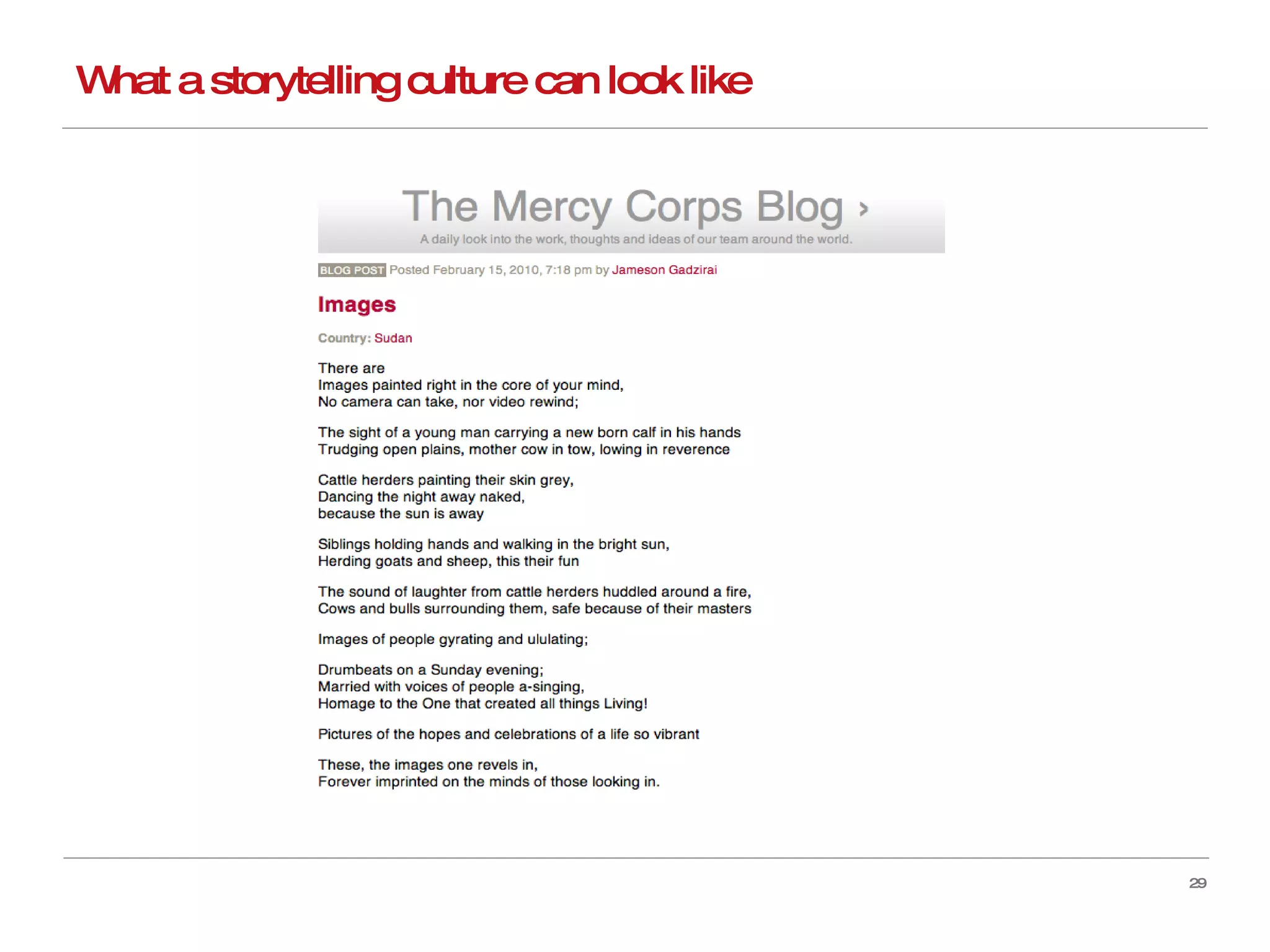 What a storytelling culture can look like

The Mercy Corps Blog ›

A daily look into the work, thoughts and ideas of our team around the world.

BLOG POST Posted February 15, 2010, 7:18 pm by Jameson Gadzirai

Images

Country: Sudan

There are
Images painted right in the core of your mind,
No camera can take, nor video rewind;

The sight of a young man carrying a new born calf in his hands
Trudging open plains, mother cow in tow, lowing in reverence

Cattle herders painting their skin grey,
Dancing the night away naked,
because the sun is away

Siblings holding hands and walking in the bright sun,
Herding goats and sheep, this their fun

The sound of laughter from cattle herders huddled around a fire,
Cows and bulls surrounding them, safe because of their masters

Images of people gyrating and ululating;

Drumbeats on a Sunday evening;
Married with voices of people a-singing,
Homage to the One that created all things Living!

Pictures of the hopes and celebrations of a life so vibrant

These, the images one revels in,
Forever imprinted on the minds of those looking in.

29